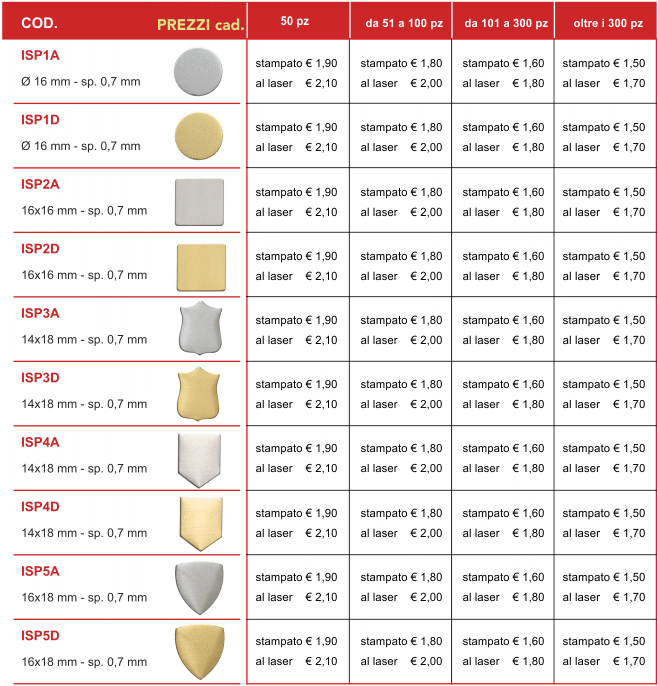 | COD. PREZZI cad. | 50 pz | da 51 a 100 pz | da 101 a 300 pz | oltre i 300 pz |
|---|---|---|---|---|
| ISP1A Ø 16 mm - sp. 0,7 mm | stampato € 1,90 al laser € 2,10 | stampato € 1,80 al laser € 2,00 | stampato € 1,60 al laser € 1,80 | stampato € 1,50 al laser € 1,70 |
| ISP1D Ø 16 mm - sp. 0,7 mm | stampato € 1,90 al laser € 2,10 | stampato € 1,80 al laser € 2,00 | stampato € 1,60 al laser € 1,80 | stampato € 1,50 al laser € 1,70 |
| ISP2A 16x16 mm - sp. 0,7 mm | stampato € 1,90 al laser € 2,10 | stampato € 1,80 al laser € 2,00 | stampato € 1,60 al laser € 1,80 | stampato € 1,50 al laser € 1,70 |
| ISP2D 16x16 mm - sp. 0,7 mm | stampato € 1,90 al laser € 2,10 | stampato € 1,80 al laser € 2,00 | stampato € 1,60 al laser € 1,80 | stampato € 1,50 al laser € 1,70 |
| ISP3A 14x18 mm - sp. 0,7 mm | stampato € 1,90 al laser € 2,10 | stampato € 1,80 al laser € 2,00 | stampato € 1,60 al laser € 1,80 | stampato € 1,50 al laser € 1,70 |
| ISP3D 14x18 mm - sp. 0,7 mm | stampato € 1,90 al laser € 2,10 | stampato € 1,80 al laser € 2,00 | stampato € 1,60 al laser € 1,80 | stampato € 1,50 al laser € 1,70 |
| ISP4A 14x18 mm - sp. 0,7 mm | stampato € 1,90 al laser € 2,10 | stampato € 1,80 al laser € 2,00 | stampato € 1,60 al laser € 1,80 | stampato € 1,50 al laser € 1,70 |
| ISP4D 14x18 mm - sp. 0,7 mm | stampato € 1,90 al laser € 2,10 | stampato € 1,80 al laser € 2,00 | stampato € 1,60 al laser € 1,80 | stampato € 1,50 al laser € 1,70 |
| ISP5A 16x18 mm - sp. 0,7 mm | stampato € 1,90 al laser € 2,10 | stampato € 1,80 al laser € 2,00 | stampato € 1,60 al laser € 1,80 | stampato € 1,50 al laser € 1,70 |
| ISP5D 16x18 mm - sp. 0,7 mm | stampato € 1,90 al laser € 2,10 | stampato € 1,80 al laser € 2,00 | stampato € 1,60 al laser € 1,80 | stampato € 1,50 al laser € 1,70 |